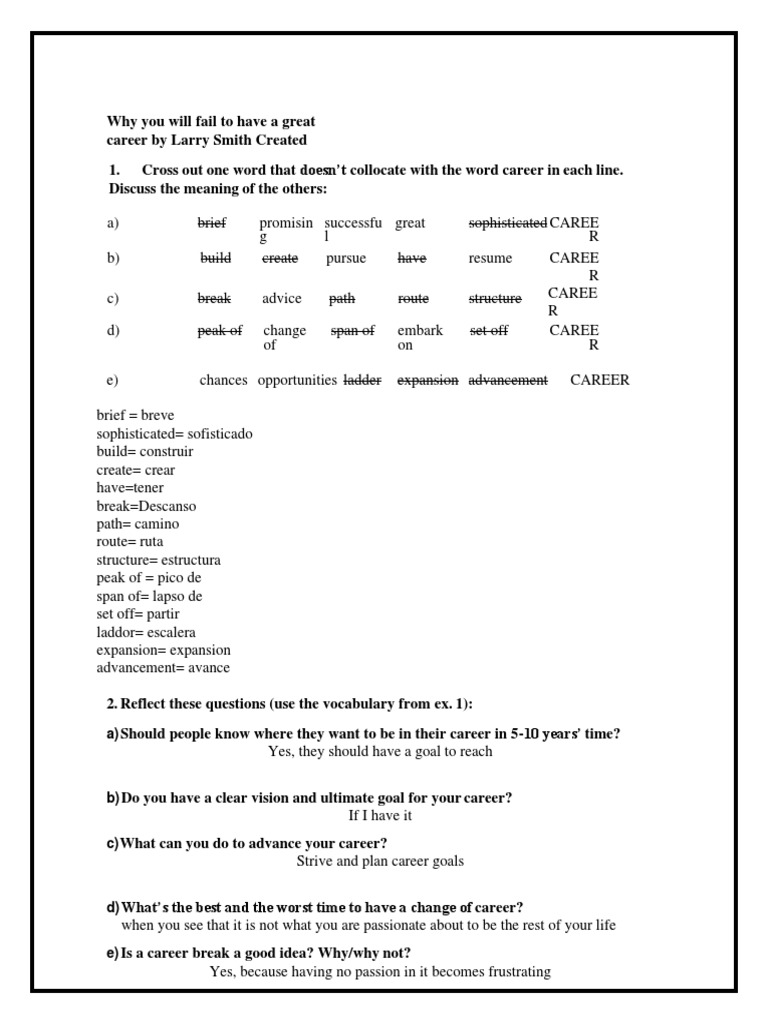 Why you will fail to have a great career by Larry Smith Created

1. Cross out one word that doesn't collocate with the word career in each line. Discuss the meaning of the others:

| a) | brief | promising | successful | great | sophisticated | CAREER |
|---|---|---|---|---|---|---|
| b) | build | create | pursue | have | resume | CAREER |
| c) | break | advice | path | route | structure | CAREER |
| d) | peak of | change of | span of | embark on | set off | CAREER |
| e) | chances | opportunities | ladder | expansion | advancement | CAREER |

brief = breve
sophisticated= sofisticado
build= construir
create= crear
have=tener
break=Descanso
path= camino
route= ruta
structure= estructura
peak of = pico de
span of= lapso de
set off= partir
laddor= escalera
expansion= expansion
advancement= avance

2. Reflect these questions (use the vocabulary from ex. 1):

a) Should people know where they want to be in their career in 5-10 years' time?
Yes, they should have a goal to reach

b) Do you have a clear vision and ultimate goal for your career?
If I have it

c) What can you do to advance your career?
Strive and plan career goals

d) What's the best and the worst time to have a change of career?
when you see that it is not what you are passionate about to be the rest of your life

e) Is a career break a good idea? Why/why not?
Yes, because having no passion in it becomes frustrating